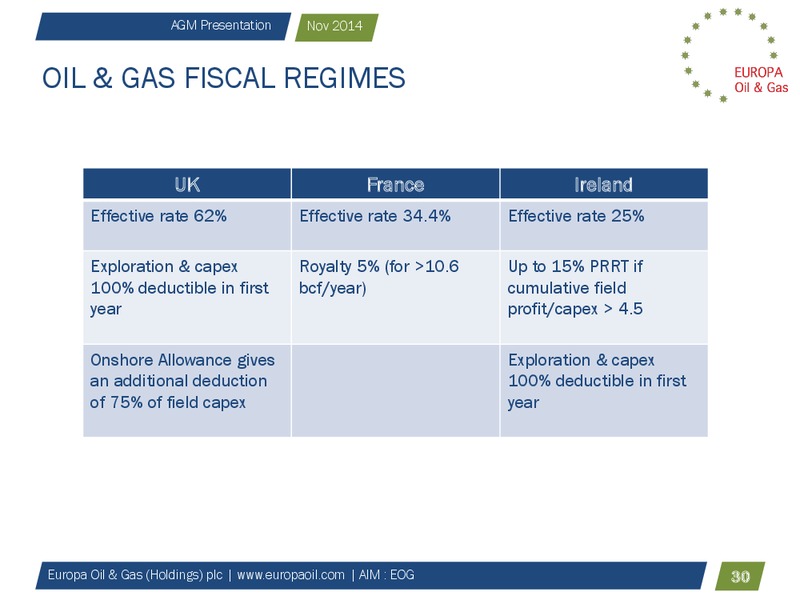 AGM Presentation Nov 2014

EUROPA
Oil & Gas

OIL & GAS FISCAL REGIMES

| UK | France | Ireland |
|---|---|---|
| Effective rate 62% | Effective rate 34.4% | Effective rate 25% |
| Exploration & capex 100% deductible in first year | Royalty 5% (for >10.6 bcf/year) | Up to 15% PRRT if cumulative field profit/capex > 4.5 |
| Onshore Allowance gives an additional deduction of 75% of field capex | | Exploration & capex 100% deductible in first year |

Europa Oil & Gas (Holdings) plc | www.europaoil.com | AIM : EOG

30